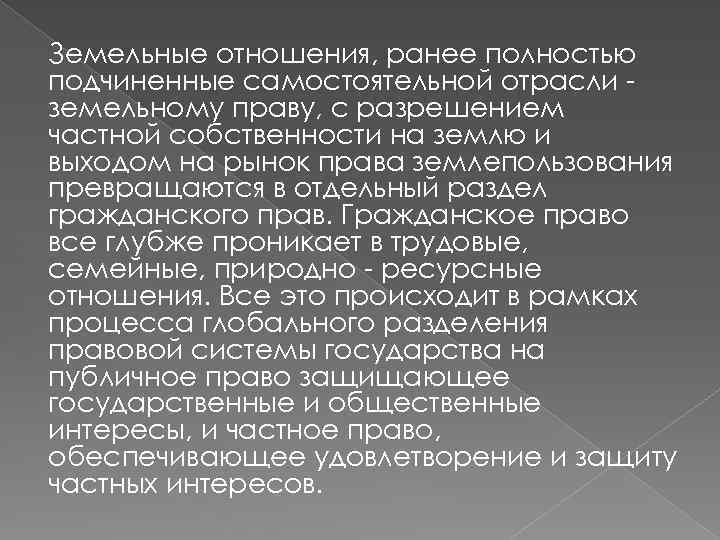 Земельные отношения, ранее полностью подчиненные самостоятельной отрасли - земельному праву, с разрешением частной собственности на землю и выходом на рынок права землепользования превращаются в отдельный раздел гражданского прав. Гражданское право все глубже проникает в трудовые, семейные, природно - ресурсные отношения. Все это происходит в рамках процесса глобального разделения правовой системы государства на публичное право защищающее государственные и общественные интересы, и частное право, обеспечивающее удовлетворение и защиту частных интересов.